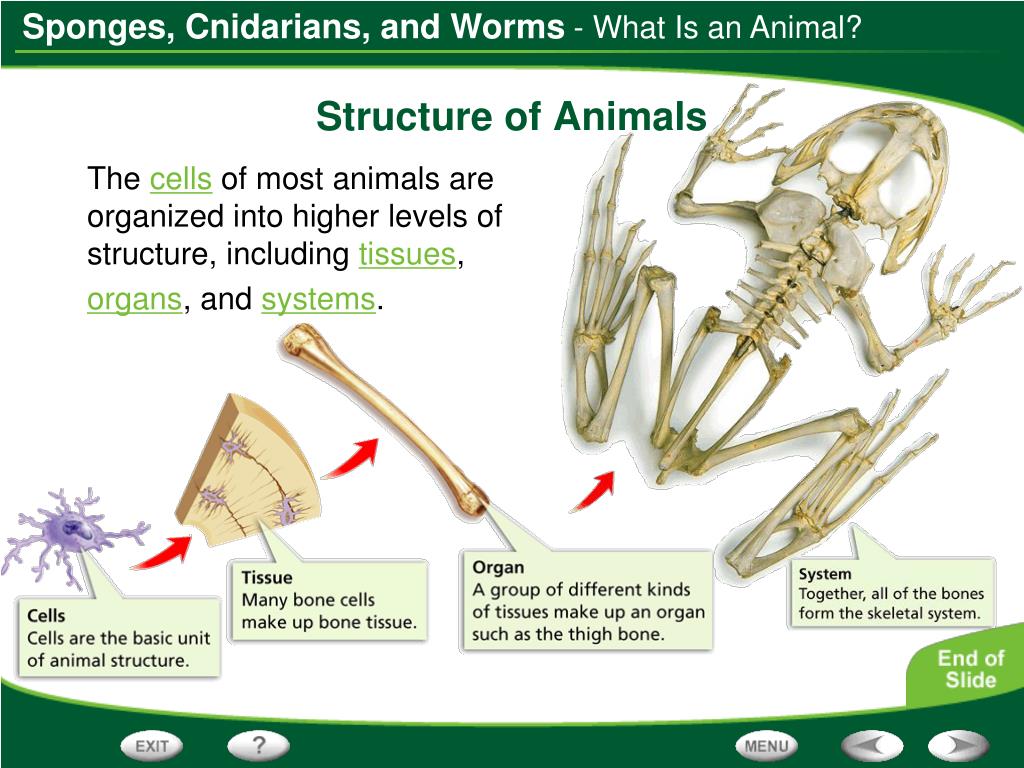 Sponges, Cnidarians, and Worms - What Is an Animal?

Structure of Animals

The cells of most animals are organized into higher levels of structure, including tissues, organs, and systems.

Cells
Cells are the basic unit of animal structure.

Tissue
Many bone cells make up bone tissue.

Organ
A group of different kinds of tissues make up an organ such as the thigh bone.

System
Together, all of the bones form the skeletal system.

End of Slide

EXIT

?

MENU